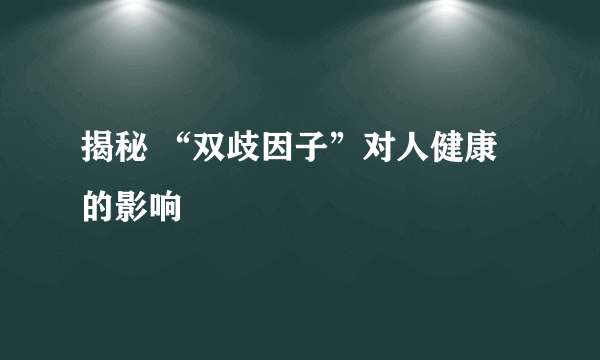 揭秘 “双歧因子”对人健康的影响